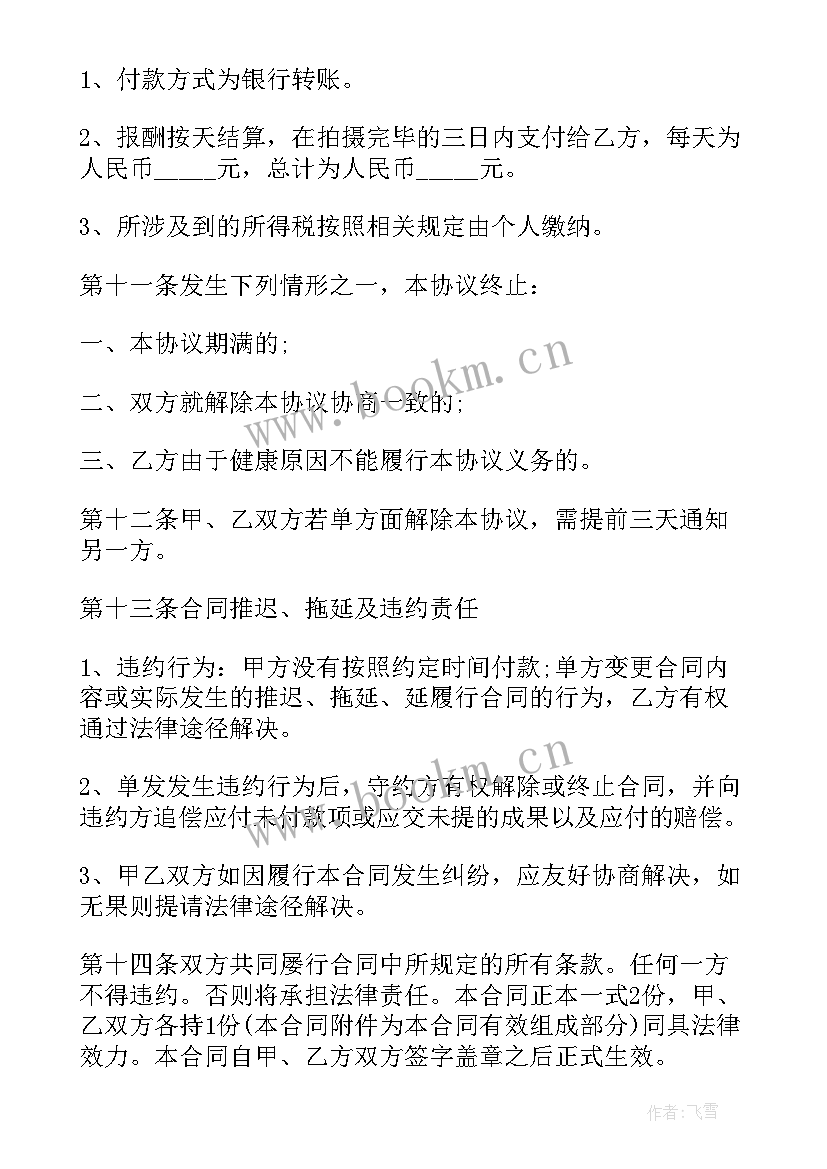 1、付款方式为银行转账。

2、报酬按天结算，在拍摄完毕的三日内支付给乙方，每天为人民币_____元，总计为人民币_____元。

3、所涉及到的所得税按照相关规定由个人缴纳。

第十一条发生下列情形之一，本协议终止：

一、本协议期满的;

二、双方就解除本协议协商一致的;

三、乙方由于健康原因不能履行本协议义务的。

第十二条甲、乙双方若单方面解除本协议，需提前三天通知另一方。

第十三条合同推迟、拖延及违约责任

1、违约行为：甲方没有按照约定时间付款;单方变更合同内容或实际发生的推迟、拖延、延履行合同的行为，乙方有权通过法律途径解决。

2、单发发生违约行为后，守约方有权解除或终止合同，并向违约方追偿应付未付款项或应交未提的成果以及应付的赔偿。

3、甲乙双方如因履行本合同发生纠纷，应友好协商解决，如无果则提请法律途径解决。

第十四条双方共同屡行合同中所规定的所有条款。任何一方不得违约。否则将承担法律责任。本合同正本一式2份，甲、乙双方各持1份(本合同附件为本合同有效组成部分)同具法律效力。本合同自甲、乙方双方签字盖章之后正式生效。

www.bookm.cn

www.bookm.cn

作者：飞雪